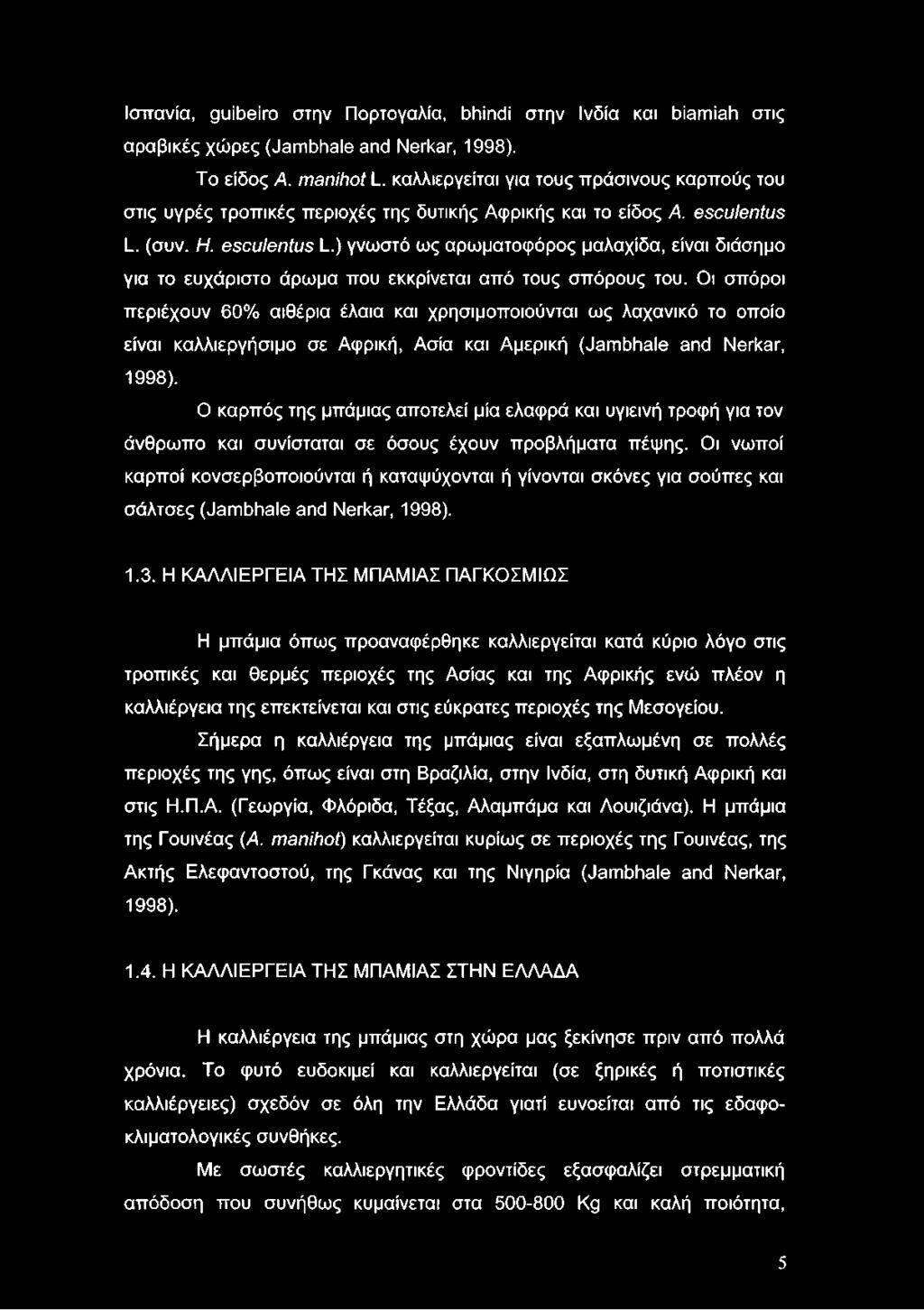 Ισπανία, guibeiro στην Πορτογαλία, bhindi στην Ινδία και biamiah στις αραβικές χώρες (Jambhale and Nerkar, 1998).

Το είδος A. manihot L. καλλιεργείται για τους πράσινους καρπούς του στις υγρές τροπικές περιοχές της δυτικής Αφρικής και το είδος A. esculentus L. (συν. H. esculentus L.) γνωστό ως αρωματοφόρος μαλαχίδα, είναι διάσημο για το ευχάριστο άρωμα που εκκρίνεται από τους σπόρους του. Οι σπόροι περιέχουν 60% αιθέρια έλαια και χρησιμοποιούνται ως λαχανικό το οποίο είναι καλλιεργήσιμο σε Αφρική, Ασία και Αμερική (Jambhale and Nerkar, 1998).

Ο καρπός της μπάμιας αποτελεί μία ελαφρά και υγιεινή τροφή για τον άνθρωπο και συνίσταται σε όσους έχουν προβλήματα πέψης. Οι νωποί καρποί κονσερβοποιούνται ή καταψύχονται ή γίνονται σκόνες για σούπες και σάλτσες (Jambhale and Nerkar, 1998).

1.3. Η ΚΑΛΛΙΕΡΓΕΙΑ ΤΗΣ ΜΠΑΜΙΑΣ ΠΑΓΚΟΣΜΙΩΣ

Η μπάμια όπως προαναφέρθηκε καλλιεργείται κατά κύριο λόγο στις τροπικές και θερμές περιοχές της Ασίας και της Αφρικής ενώ πλέον η καλλιέργεια της επεκτείνεται και στις εύκρατες περιοχές της Μεσογείου.

Σήμερα η καλλιέργεια της μπάμιας είναι εξαπλωμένη σε πολλές περιοχές της γης, όπως είναι στη Βραζιλία, στην Ινδία, στη δυτική Αφρική και στις Η.Π.Α. (Γεωργία, Φλόριδα, Τέξας, Αλαμπάμα και Λουιζιάνα). Η μπάμια της Γουινέας (A. manihot) καλλιεργείται κυρίως σε περιοχές της Γουινέας, της Ακτής Ελεφαντοστού, της Γκάνας και της Νιγηρία (Jambhale and Nerkar, 1998).

1.4. Η ΚΑΛΛΙΕΡΓΕΙΑ ΤΗΣ ΜΠΑΜΙΑΣ ΣΤΗΝ ΕΛΛΑΔΑ

Η καλλιέργεια της μπάμιας στη χώρα μας ξεκίνησε πριν από πολλά χρόνια. Το φυτό ευδοκιμεί και καλλιεργείται (σε ξηρικές ή ποτιστικές καλλιέργειες) σχεδόν σε όλη την Ελλάδα γιατί ευνοείται από τις εδαφοκλιματολογικές συνθήκες.

Με σωστές καλλιεργητικές φροντίδες εξασφαλίζει στρεμματική απόδοση που συνήθως κυμαίνεται στα 500-800 Kg και καλή ποιότητα,

5